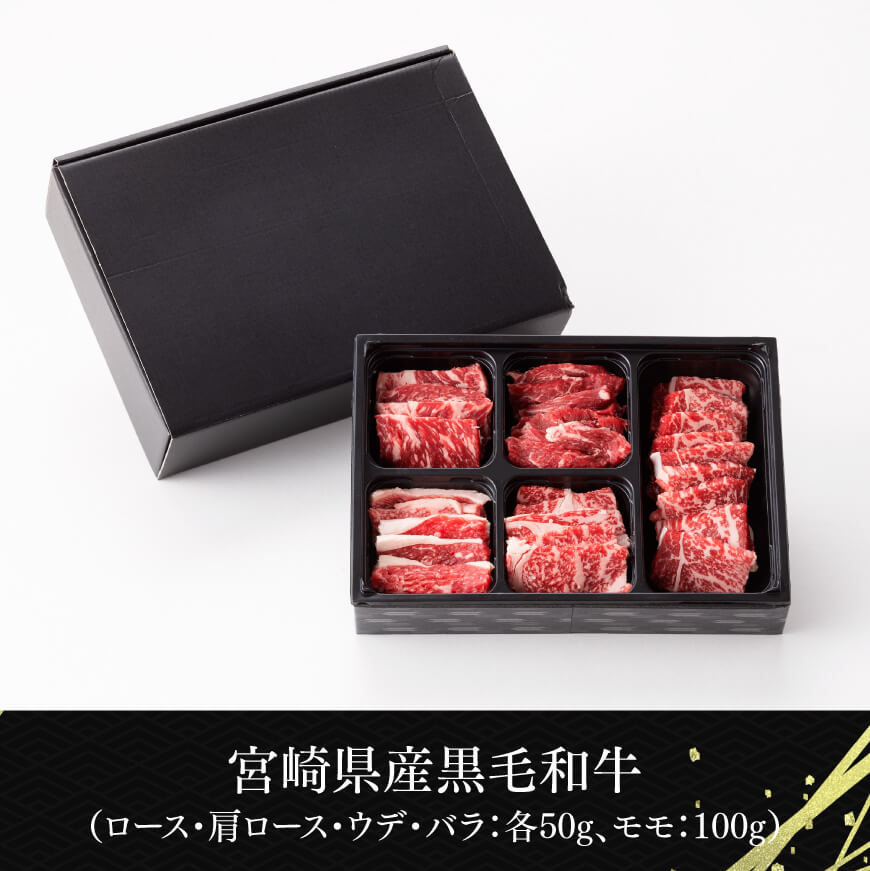 宮崎県産黒毛和牛
(ロース・肩ロース・ウデ・バラ:各50g、モモ:100g)